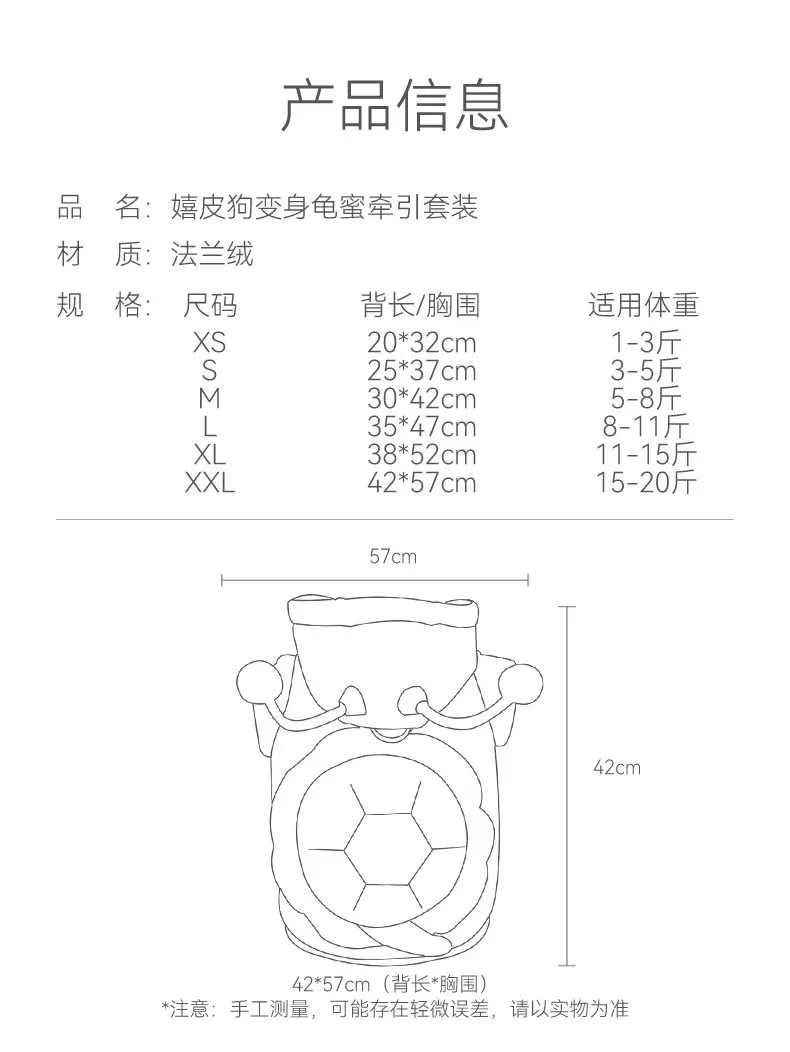 产品信息

品　名：嬉皮狗变身龟蜜牵引套装

材　质：法兰绒

规　格：

| 尺码 | 背长/胸围 | 适用体重 |
|---|---|---|
| XS | 20*32cm | 1-3斤 |
| S | 25*37cm | 3-5斤 |
| M | 30*42cm | 5-8斤 |
| L | 35*47cm | 8-11斤 |
| XL | 38*52cm | 11-15斤 |
| XXL | 42*57cm | 15-20斤 |

57cm

42cm

42*57cm（背长*胸围）

*注意：手工测量，可能存在轻微误差，请以实物为准